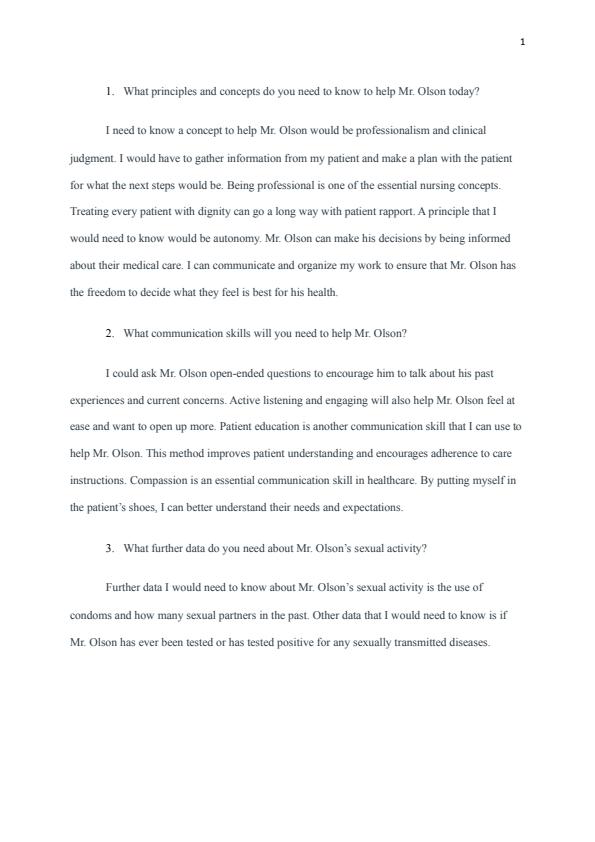 1

1. What principles and concepts do you need to know to help Mr. Olson today?

I need to know a concept to help Mr. Olson would be professionalism and clinical judgment. I would have to gather information from my patient and make a plan with the patient for what the next steps would be. Being professional is one of the essential nursing concepts. Treating every patient with dignity can go a long way with patient rapport. A principle that I would need to know would be autonomy. Mr. Olson can make his decisions by being informed about their medical care. I can communicate and organize my work to ensure that Mr. Olson has the freedom to decide what they feel is best for his health.

2. What communication skills will you need to help Mr. Olson?

I could ask Mr. Olson open-ended questions to encourage him to talk about his past experiences and current concerns. Active listening and engaging will also help Mr. Olson feel at ease and want to open up more. Patient education is another communication skill that I can use to help Mr. Olson. This method improves patient understanding and encourages adherence to care instructions. Compassion is an essential communication skill in healthcare. By putting myself in the patient's shoes, I can better understand their needs and expectations.

3. What further data do you need about Mr. Olson's sexual activity?

Further data I would need to know about Mr. Olson's sexual activity is the use of condoms and how many sexual partners in the past. Other data that I would need to know is if Mr. Olson has ever been tested or has tested positive for any sexually transmitted diseases.